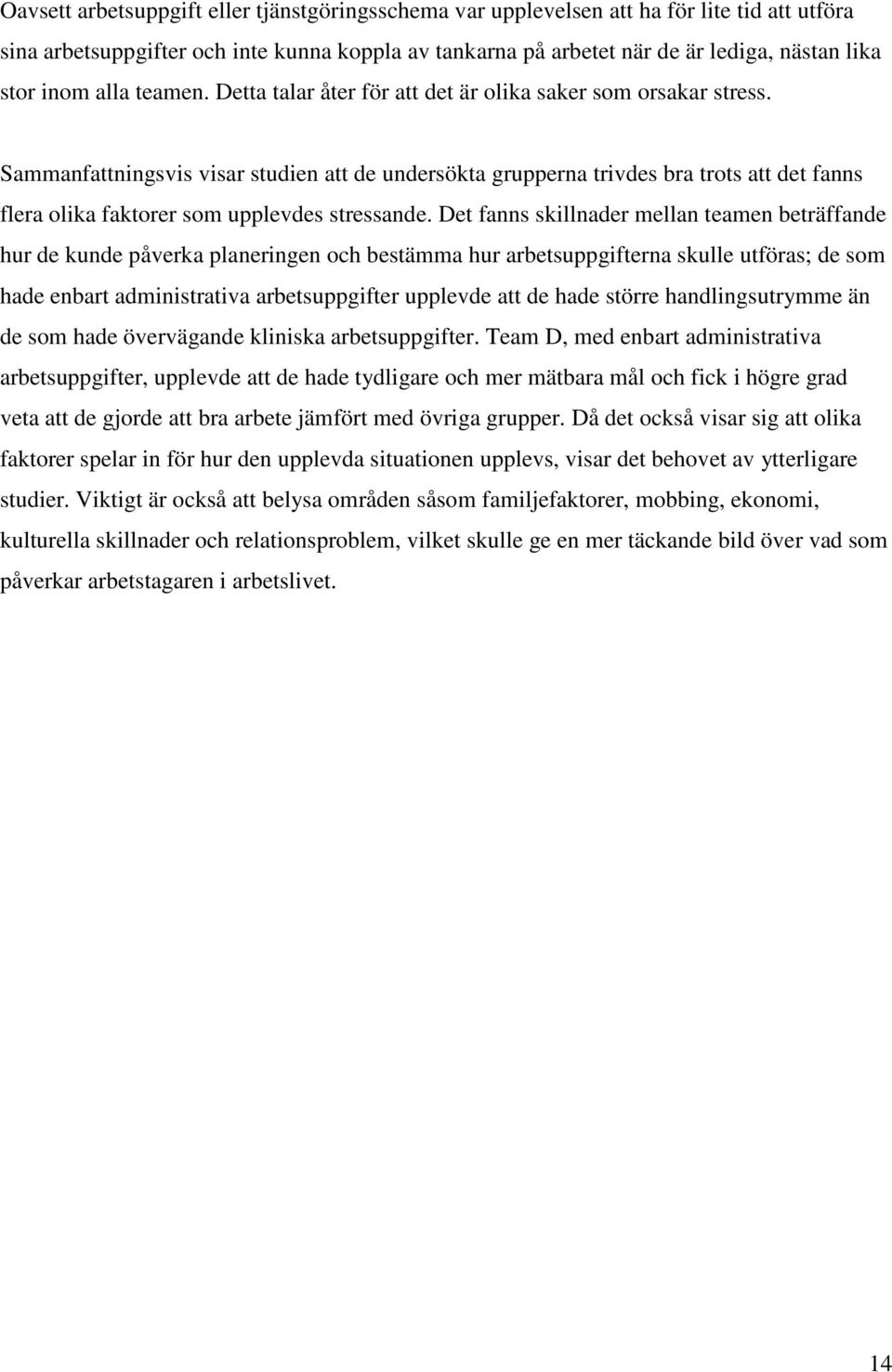 Oavsett arbetsuppgift eller tjänstgöringsschema var upplevelsen att ha för lite tid att utföra sina arbetsuppgifter och inte kunna koppla av tankarna på arbetet när de är lediga, nästan lika stor inom alla teamen. Detta talar åter för att det är olika saker som orsakar stress.

Sammanfattningsvis visar studien att de undersökta grupperna trivdes bra trots att det fanns flera olika faktorer som upplevdes stressande. Det fanns skillnader mellan teamen beträffande hur de kunde påverka planeringen och bestämma hur arbetsuppgifterna skulle utföras; de som hade enbart administrativa arbetsuppgifter upplevde att de hade större handlingsutrymme än de som hade övervägande kliniska arbetsuppgifter. Team D, med enbart administrativa arbetsuppgifter, upplevde att de hade tydligare och mer mätbara mål och fick i högre grad veta att de gjorde att bra arbete jämfört med övriga grupper. Då det också visar sig att olika faktorer spelar in för hur den upplevda situationen upplevs, visar det behovet av ytterligare studier. Viktigt är också att belysa områden såsom familjefaktorer, mobbing, ekonomi, kulturella skillnader och relationsproblem, vilket skulle ge en mer täckande bild över vad som påverkar arbetstagaren i arbetslivet.

14